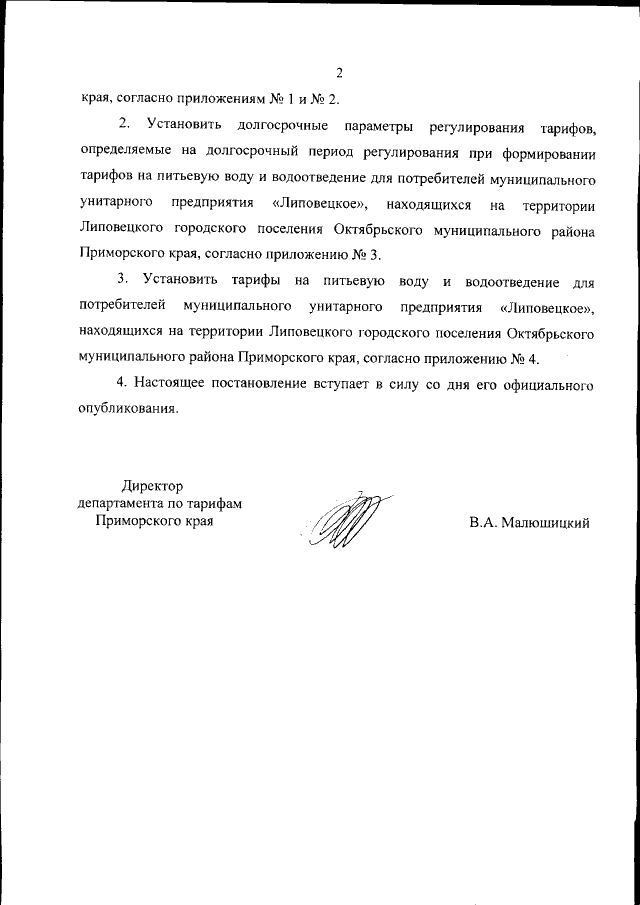 2

края, согласно приложениям № 1 и № 2.

2. Установить долгосрочные параметры регулирования тарифов, определяемые на долгосрочный период регулирования при формировании тарифов на питьевую воду и водоотведение для потребителей муниципального унитарного предприятия «Липовецкое», находящихся на территории Липовецкого городского поселения Октябрьского муниципального района Приморского края, согласно приложению № 3.

3. Установить тарифы на питьевую воду и водоотведение для потребителей муниципального унитарного предприятия «Липовецкое», находящихся на территории Липовецкого городского поселения Октябрьского муниципального района Приморского края, согласно приложению № 4.

4. Настоящее постановление вступает в силу со дня его официального опубликования.

Директор
департамента по тарифам
Приморского края

В.А. Малюшицкий